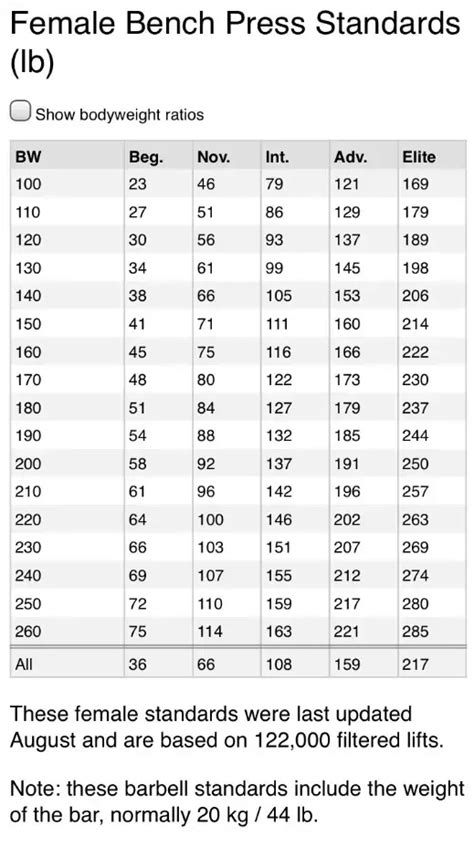 Female Bench Press Standards (lb)

Show bodyweight ratios

| BW | Beg. | Nov. | Int. | Adv. | Elite |
|---|---|---|---|---|---|
| 100 | 23 | 46 | 79 | 121 | 169 |
| 110 | 27 | 51 | 86 | 129 | 179 |
| 120 | 30 | 56 | 93 | 137 | 189 |
| 130 | 34 | 61 | 99 | 145 | 198 |
| 140 | 38 | 66 | 105 | 153 | 206 |
| 150 | 41 | 71 | 111 | 160 | 214 |
| 160 | 45 | 75 | 116 | 166 | 222 |
| 170 | 48 | 80 | 122 | 173 | 230 |
| 180 | 51 | 84 | 127 | 179 | 237 |
| 190 | 54 | 88 | 132 | 185 | 244 |
| 200 | 58 | 92 | 137 | 191 | 250 |
| 210 | 61 | 96 | 142 | 196 | 257 |
| 220 | 64 | 100 | 146 | 202 | 263 |
| 230 | 66 | 103 | 151 | 207 | 269 |
| 240 | 69 | 107 | 155 | 212 | 274 |
| 250 | 72 | 110 | 159 | 217 | 280 |
| 260 | 75 | 114 | 163 | 221 | 285 |
| All | 36 | 66 | 108 | 159 | 217 |

These female standards were last updated August and are based on 122,000 filtered lifts.

Note: these barbell standards include the weight of the bar, normally 20 kg / 44 lb.